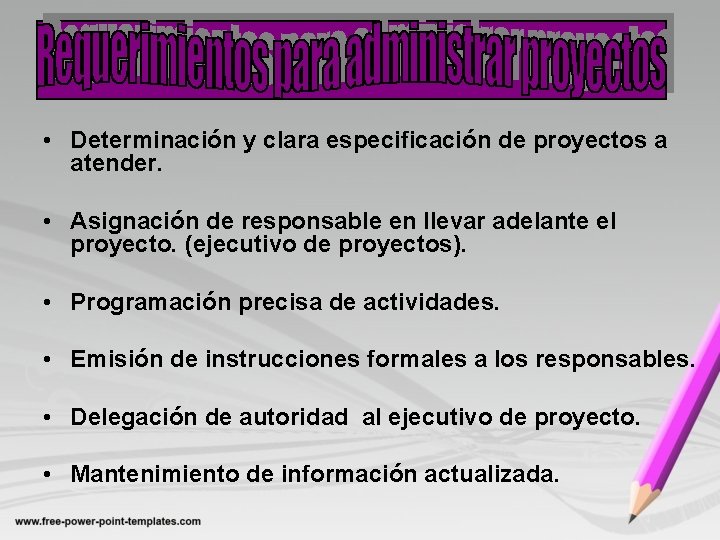 Requerimientos para administrar proyectos

• Determinación y clara especificación de proyectos a atender.

• Asignación de responsable en llevar adelante el proyecto. (ejecutivo de proyectos).

• Programación precisa de actividades.

• Emisión de instrucciones formales a los responsables.

• Delegación de autoridad al ejecutivo de proyecto.

• Mantenimiento de información actualizada.

www.free-power-point-templates.com